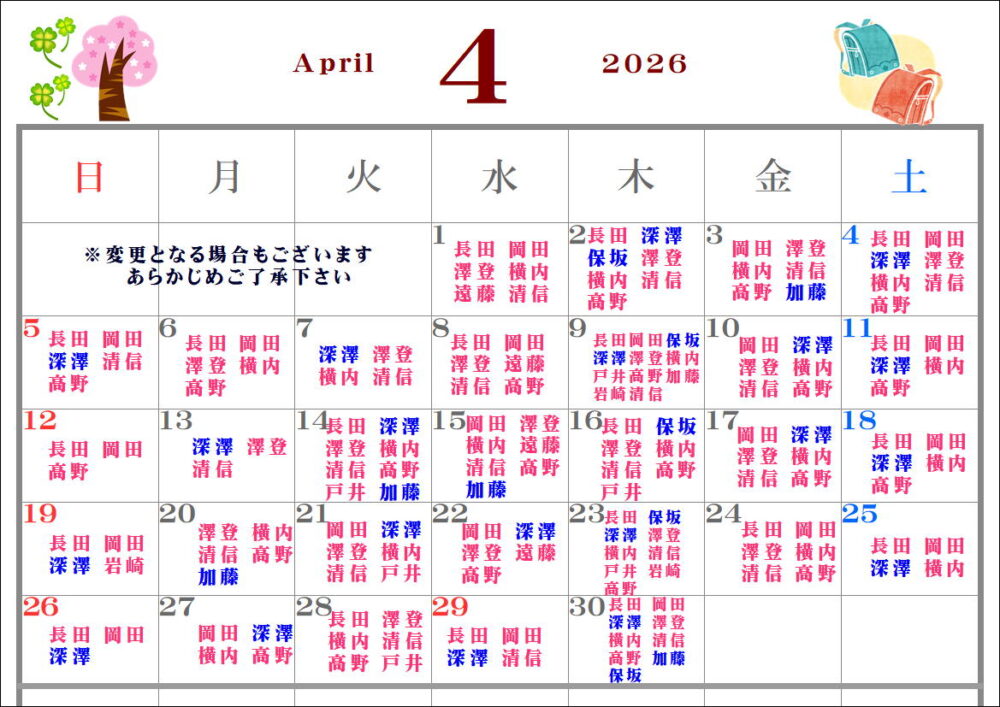 April 4 2026

| 日 | 月 | 火 | 水 | 木 | 金 | 土 |
|---|---|---|---|---|---|---|
| ※変更となる場合もございます あらかじめご了承下さい | | | 1 長田 岡田 澤登 横内 遠藤 清信 | 2 長田 深澤 保坂 澤登 横内 清信 高野 | 3 岡田 澤登 横内 清信 高野 加藤 | 4 長田 岡田 深澤 澤登 横内 清信 高野 |
| 5 長田 岡田 深澤 清信 高野 | 6 長田 岡田 澤登 横内 高野 | 7 深澤 澤登 横内 清信 | 8 長田 岡田 澤登 遠藤 清信 高野 | 9 長田 岡田 保坂 深澤 澤登 横内 戸井 高野 加藤 岩崎 清信 | 10 岡田 深澤 澤登 横内 清信 高野 | 11 長田 岡田 深澤 横内 高野 |
| 12 長田 岡田 高野 | 13 深澤 澤登 清信 | 14 長田 深澤 澤登 横内 清信 高野 戸井 加藤 | 15 岡田 澤登 横内 遠藤 清信 高野 加藤 | 16 長田 保坂 澤登 横内 清信 高野 戸井 | 17 岡田 深澤 澤登 横内 清信 高野 | 18 長田 岡田 深澤 横内 高野 |
| 19 長田 岡田 深澤 岩崎 | 20 澤登 横内 清信 高野 加藤 | 21 岡田 深澤 澤登 横内 清信 戸井 | 22 岡田 深澤 澤登 遠藤 高野 | 23 長田 保坂 深澤 澤登 横内 清信 戸井 岩崎 高野 | 24 長田 岡田 澤登 横内 清信 高野 | 25 長田 岡田 深澤 横内 |
| 26 長田 岡田 深澤 | 27 岡田 深澤 横内 高野 | 28 長田 澤登 横内 清信 高野 戸井 | 29 長田 岡田 深澤 清信 | 30 長田 岡田 深澤 澤登 横内 清信 高野 加藤 保坂 | | |